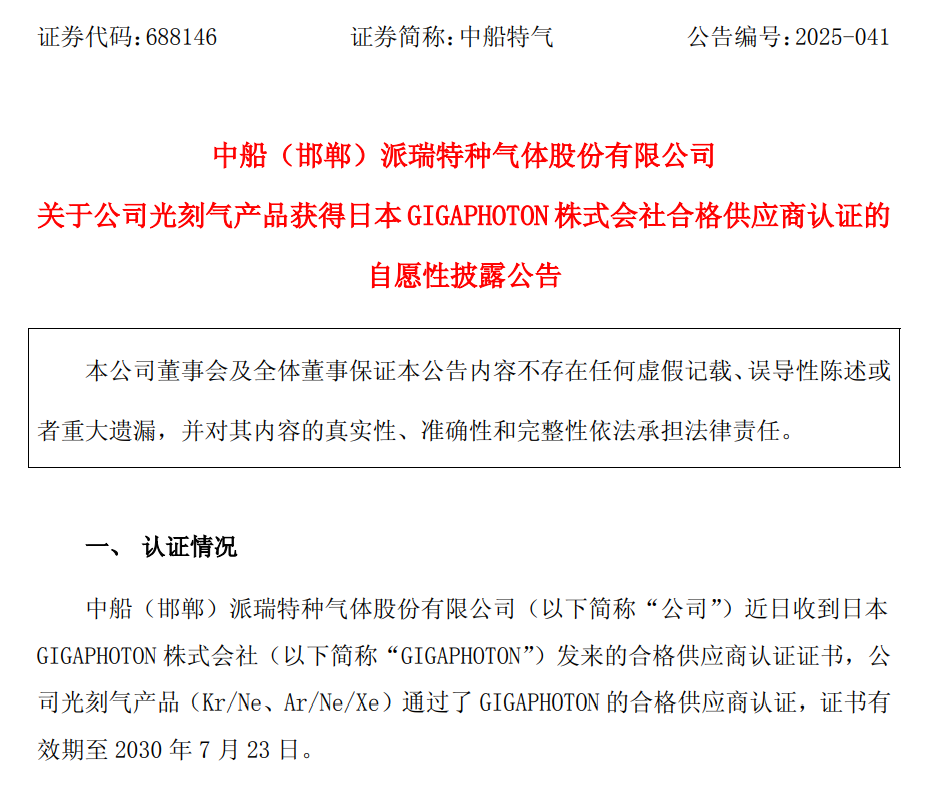 证券代码：688146　　证券简称：中船特气　　公告编号：2025-041

中船（邯郸）派瑞特种气体股份有限公司
关于公司光刻气产品获得日本 GIGAPHOTON 株式会社合格供应商认证的自愿性披露公告

本公司董事会及全体董事保证本公告内容不存在任何虚假记载、误导性陈述或者重大遗漏，并对其内容的真实性、准确性和完整性依法承担法律责任。

一、 认证情况

中船（邯郸）派瑞特种气体股份有限公司（以下简称“公司”）近日收到日本 GIGAPHOTON 株式会社（以下简称“GIGAPHOTON”）发来的合格供应商认证证书，公司光刻气产品（Kr/Ne、Ar/Ne/Xe）通过了 GIGAPHOTON 的合格供应商认证，证书有效期至 2030 年 7 月 23 日。